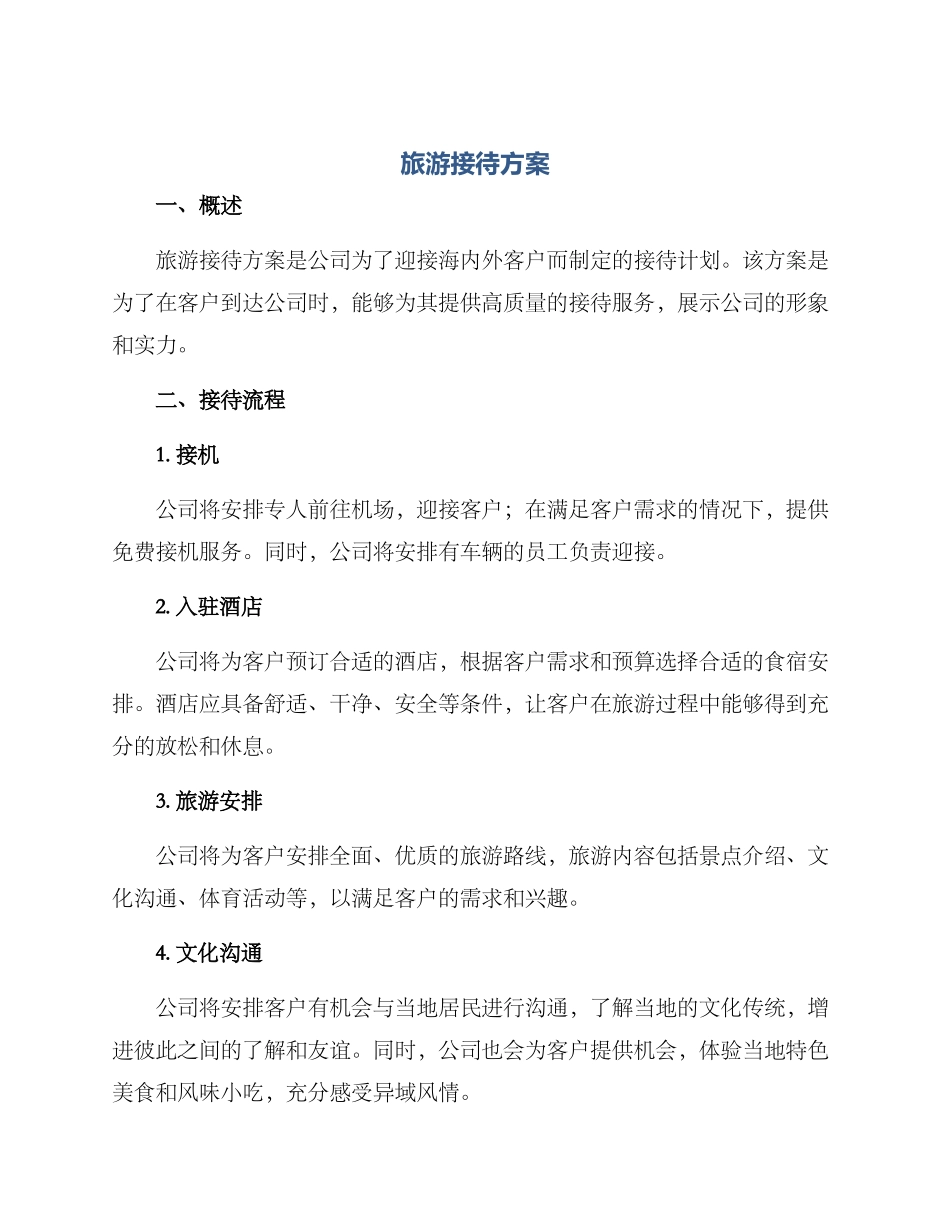 旅游接待方案

一、概述

旅游接待方案是公司为了迎接海内外客户而制定的接待计划。该方案是为了在客户到达公司时，能够为其提供高质量的接待服务，展示公司的形象和实力。

二、接待流程

1. 接机

公司将安排专人前往机场，迎接客户；在满足客户需求的情况下，提供免费接机服务。同时，公司将安排有车辆的员工负责迎接。

2. 入驻酒店

公司将为客户预订合适的酒店，根据客户需求和预算选择合适的食宿安排。酒店应具备舒适、干净、安全等条件，让客户在旅游过程中能够得到充分的放松和休息。

3. 旅游安排

公司将为客户安排全面、优质的旅游路线，旅游内容包括景点介绍、文化沟通、体育活动等，以满足客户的需求和兴趣。

4. 文化沟通

公司将安排客户有机会与当地居民进行沟通，了解当地的文化传统，增进彼此之间的了解和友谊。同时，公司也会为客户提供机会，体验当地特色美食和风味小吃，充分感受异域风情。